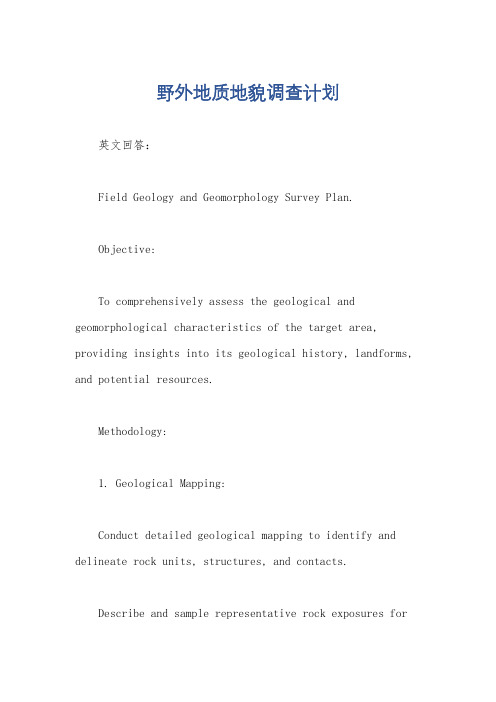 野外地质地貌调查计划

英文回答：

Field Geology and Geomorphology Survey Plan.

Objective:

To comprehensively assess the geological and geomorphological characteristics of the target area, providing insights into its geological history, landforms, and potential resources.

Methodology:

1. Geological Mapping:

Conduct detailed geological mapping to identify and delineate rock units, structures, and contacts.

Describe and sample representative rock exposures for